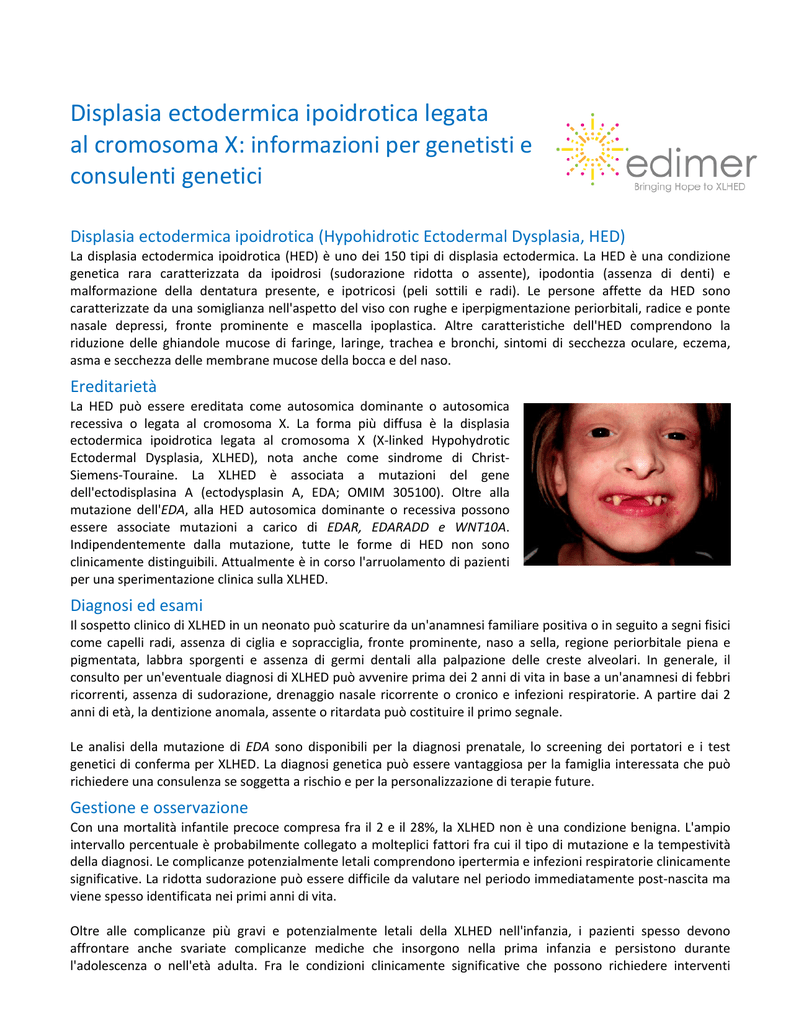 Displasia ectodermica ipoidrotica legata al cromosoma X: informazioni per genetisti e consulenti genetici

edimer
Bringing Hope to XLHED

Displasia ectodermica ipoidrotica (Hypohidrotic Ectodermal Dysplasia, HED)

La displasia ectodermica ipoidrotica (HED) è uno dei 150 tipi di displasia ectodermica. La HED è una condizione genetica rara caratterizzata da ipoidrosi (sudorazione ridotta o assente), ipodontia (assenza di denti) e malformazione della dentatura presente, e ipotricosi (peli sottili e radi). Le persone affette da HED sono caratterizzate da una somiglianza nell'aspetto del viso con rughe e iperpigmentazione periorbitali, radice e ponte nasale depressi, fronte prominente e mascella ipoplastica. Altre caratteristiche dell'HED comprendono la riduzione delle ghiandole mucose di faringe, laringe, trachea e bronchi, sintomi di secchezza oculare, eczema, asma e secchezza delle membrane mucose della bocca e del naso.

Ereditarietà

La HED può essere ereditata come autosomica dominante o autosomica recessiva o legata al cromosoma X. La forma più diffusa è la displasia ectodermica ipoidrotica legata al cromosoma X (X-linked Hypohydrotic Ectodermal Dysplasia, XLHED), nota anche come sindrome di Christ-Siemens-Touraine. La XLHED è associata a mutazioni del gene dell'ectodisplasina A (ectodysplasin A, EDA; OMIM 305100). Oltre alla mutazione dell'EDA, alla HED autosomica dominante o recessiva possono essere associate mutazioni a carico di EDAR, EDARADD e WNT10A. Indipendentemente dalla mutazione, tutte le forme di HED non sono clinicamente distinguibili. Attualmente è in corso l'arruolamento di pazienti per una sperimentazione clinica sulla XLHED.

Diagnosi ed esami

Il sospetto clinico di XLHED in un neonato può scaturire da un'anamnesi familiare positiva o in seguito a segni fisici come capelli radi, assenza di ciglia e sopracciglia, fronte prominente, naso a sella, regione periorbitale piena e pigmentata, labbra sporgenti e assenza di germi dentali alla palpazione delle creste alveolari. In generale, il consulto per un'eventuale diagnosi di XLHED può avvenire prima dei 2 anni di vita in base a un'anamnesi di febbri ricorrenti, assenza di sudorazione, drenaggio nasale ricorrente o cronico e infezioni respiratorie. A partire dai 2 anni di età, la dentizione anomala, assente o ritardata può costituire il primo segnale.

Le analisi della mutazione di EDA sono disponibili per la diagnosi prenatale, lo screening dei portatori e i test genetici di conferma per XLHED. La diagnosi genetica può essere vantaggiosa per la famiglia interessata che può richiedere una consulenza se soggetta a rischio e per la personalizzazione di terapie future.

Gestione e osservazione

Con una mortalità infantile precoce compresa fra il 2 e il 28%, la XLHED non è una condizione benigna. L'ampio intervallo percentuale è probabilmente collegato a molteplici fattori fra cui il tipo di mutazione e la tempestività della diagnosi. Le complicanze potenzialmente letali comprendono ipertermia e infezioni respiratorie clinicamente significative. La ridotta sudorazione può essere difficile da valutare nel periodo immediatamente post-nascita ma viene spesso identificata nei primi anni di vita.

Oltre alle complicanze più gravi e potenzialmente letali della XLHED nell'infanzia, i pazienti spesso devono affrontare anche svariate complicanze mediche che insorgono nella prima infanzia e persistono durante l'adolescenza o nell'età adulta. Fra le condizioni clinicamente significative che possono richiedere interventi